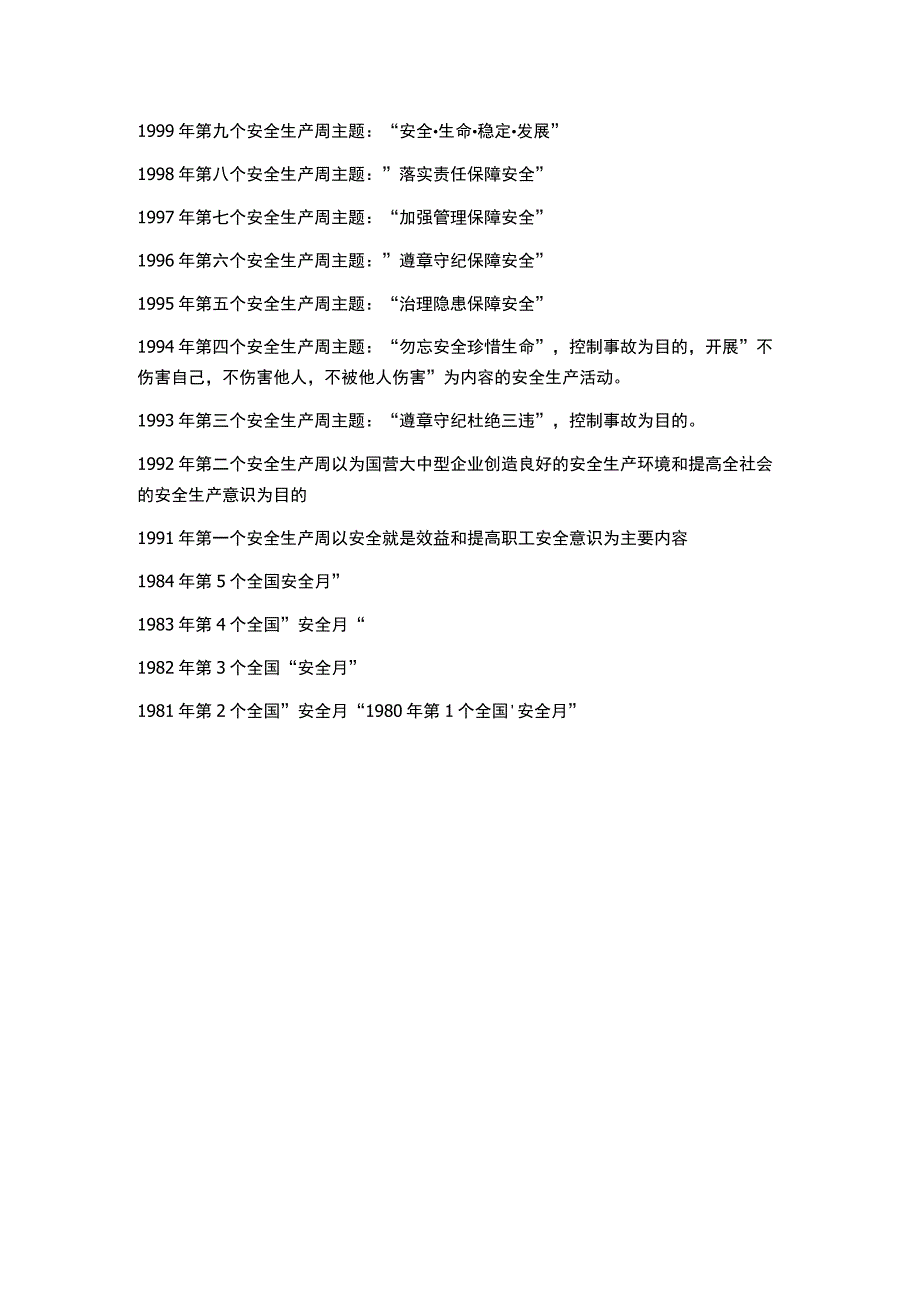 1999年第九个安全生产周主题：“安全•生命•稳定•发展”

1998年第八个安全生产周主题：”落实责任保障安全”

1997年第七个安全生产周主题：“加强管理保障安全”

1996年第六个安全生产周主题：”遵章守纪保障安全”

1995年第五个安全生产周主题：“治理隐患保障安全”

1994年第四个安全生产周主题：“勿忘安全珍惜生命”，控制事故为目的，开展”不伤害自己，不伤害他人，不被他人伤害”为内容的安全生产活动。

1993年第三个安全生产周主题：“遵章守纪杜绝三违”，控制事故为目的。

1992年第二个安全生产周以为国营大中型企业创造良好的安全生产环境和提高全社会的安全生产意识为目的

1991年第一个安全生产周以安全就是效益和提高职工安全意识为主要内容

1984年第5个全国安全月”

1983年第4个全国”安全月“

1982年第3个全国“安全月”

1981年第2个全国”安全月“1980年第1个全国'安全月”